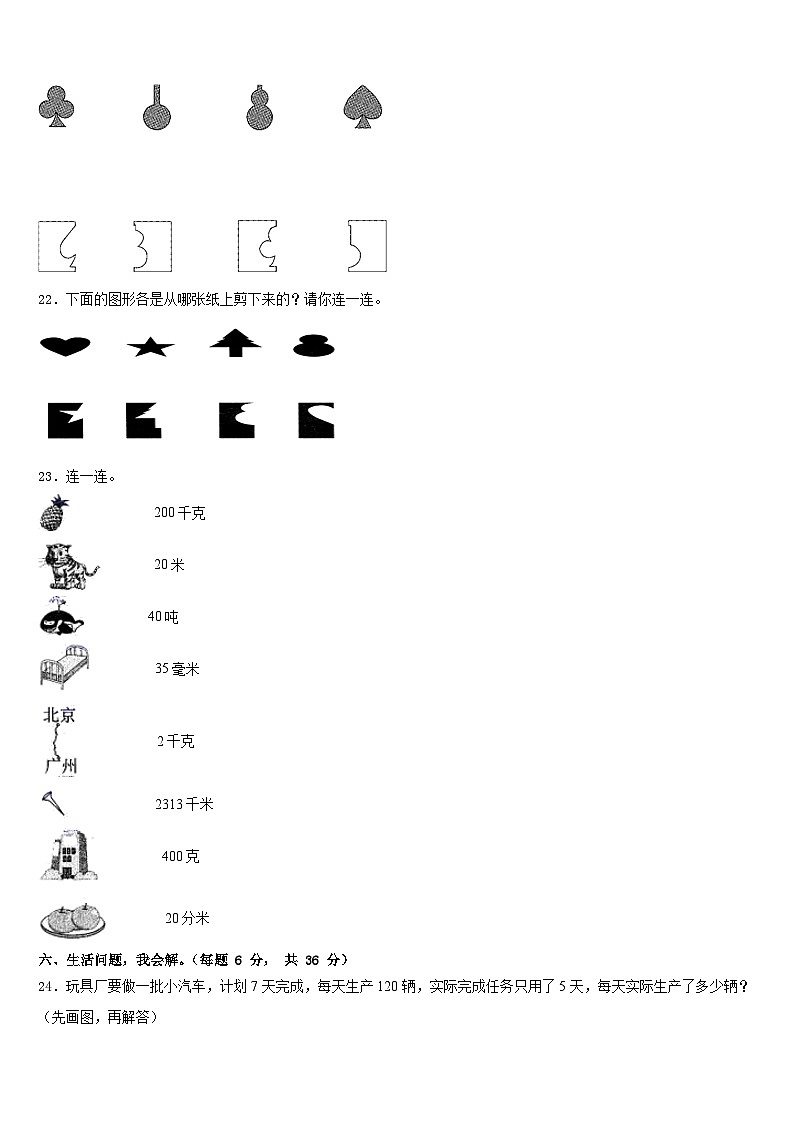 22．下面的图形各是从哪张纸上剪下来的？请你连一连。

23．连一连。

200千克

20米

40吨

35毫米

北京

广州

2千克

2313千米

400克

20分米

六、生活问题，我会解。（每题 6 分， 共 36 分）

24．玩具厂要做一批小汽车，计划7天完成，每天生产120辆，实际完成任务只用了5天，每天实际生产了多少辆？（先画图，再解答）